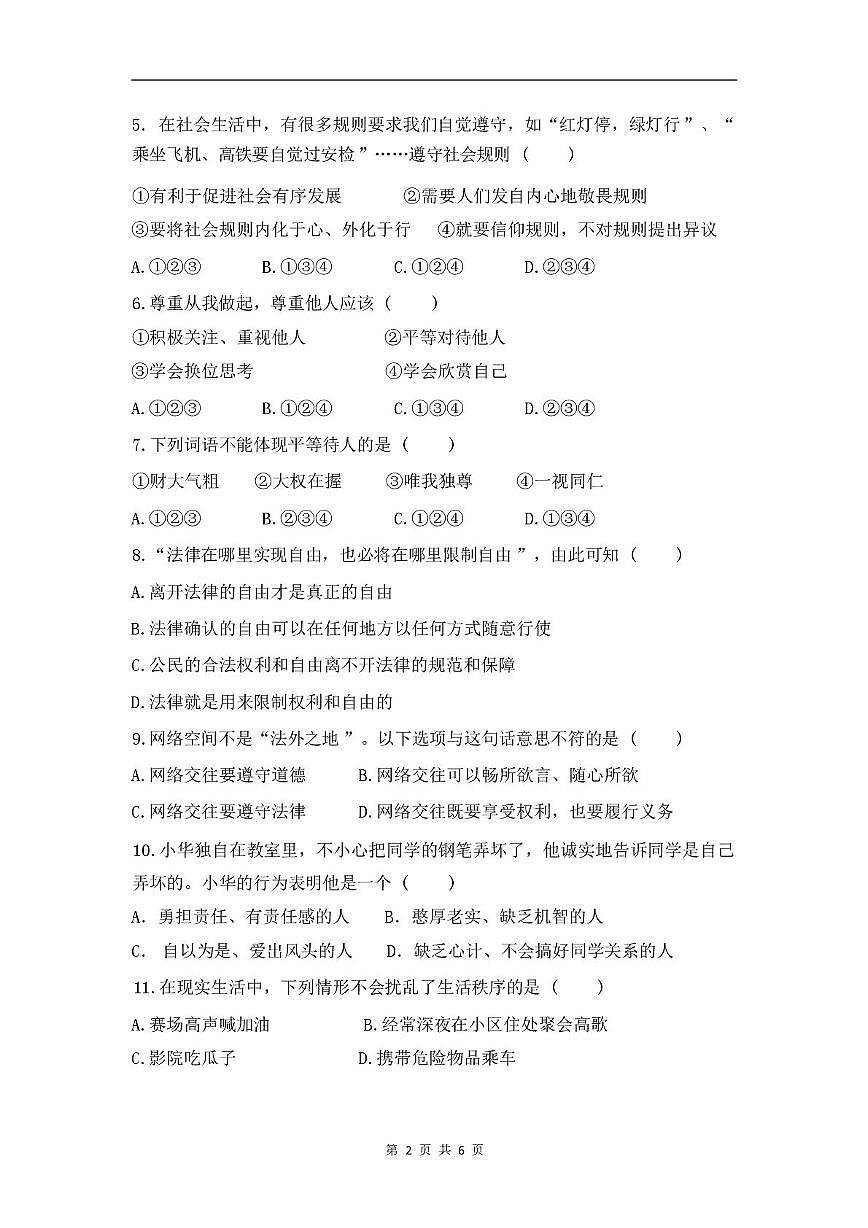 5. 在社会生活中，有很多规则要求我们自觉遵守，如“红灯停，绿灯行”、“乘坐飞机、高铁要自觉过安检”……遵守社会规则（　　）

①有利于促进社会有序发展　　②需要人们发自内心地敬畏规则

③要将社会规则内化于心、外化于行　　④就要信仰规则，不对规则提出异议

A.①②③　　B.①③④　　C.①②④　　D.②③④

6.尊重从我做起，尊重他人应该（　　）

①积极关注、重视他人　　②平等对待他人

③学会换位思考　　④学会欣赏自己

A.①②③　　B.①②④　　C.①③④　　D.②③④

7.下列词语不能体现平等待人的是（　　）

①财大气粗　　②大权在握　　③唯我独尊　　④一视同仁

A.①②③　　B.②③④　　C.①②④　　D.①③④

8.“法律在哪里实现自由，也必将在哪里限制自由”，由此可知（　　）

A.离开法律的自由才是真正的自由

B.法律确认的自由可以在任何地方以任何方式随意行使

C.公民的合法权利和自由离不开法律的规范和保障

D.法律就是用来限制权利和自由的

9.网络空间不是“法外之地”。以下选项与这句话意思不符的是（　　）

A.网络交往要遵守道德　　B.网络交往可以畅所欲言、随心所欲

C.网络交往要遵守法律　　D.网络交往既要享受权利，也要履行义务

10.小华独自在教室里，不小心把同学的钢笔弄坏了，他诚实地告诉同学是自己弄坏的。小华的行为表明他是一个（　　）

A. 勇担责任、有责任感的人　　B. 憨厚老实、缺乏机智的人

C. 自以为是、爱出风头的人　　D. 缺乏心计、不会搞好同学关系的人

11.在现实生活中，下列情形不会扰乱了生活秩序的是（　　）

A.赛场高声喊加油　　B.经常深夜在小区住处聚会高歌

C.影院吃瓜子　　D.携带危险物品乘车

第 2 页 共 6 页